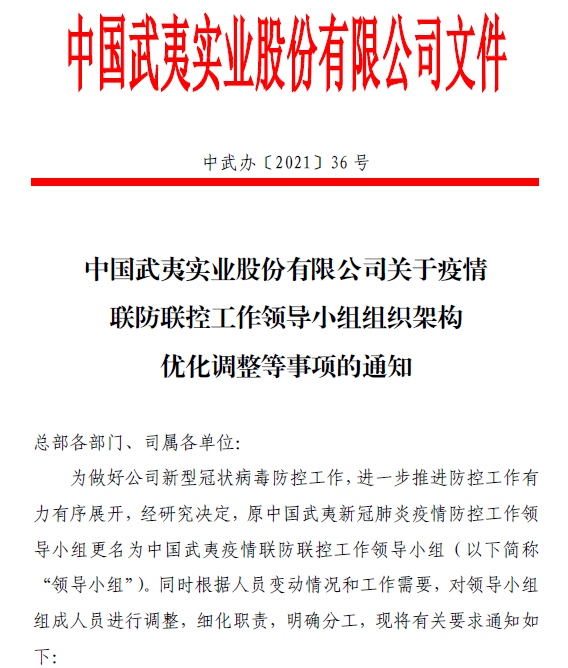 中国武夷实业股份有限公司文件

中武办〔2021〕36 号

中国武夷实业股份有限公司关于疫情联防联控工作领导小组组织架构优化调整等事项的通知

总部各部门、司属各单位:

为做好公司新型冠状病毒防控工作，进一步推进防控工作有力有序展开，经研究决定，原中国武夷新冠肺炎疫情防控工作领导小组更名为中国武夷疫情联防联控工作领导小组（以下简称“领导小组”)。同时根据人员变动情况和工作需要，对领导小组组成人员进行调整，细化职责，明确分工，现将有关要求通知如下: